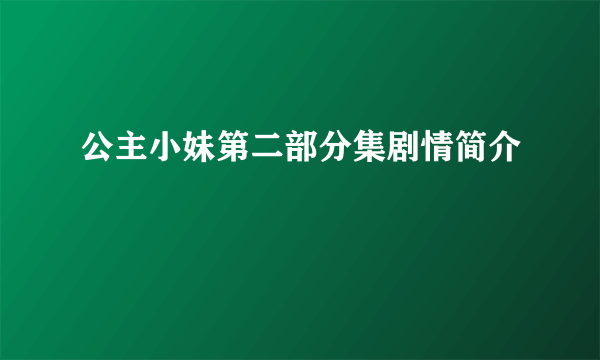 公主小妹第二部分集剧情简介